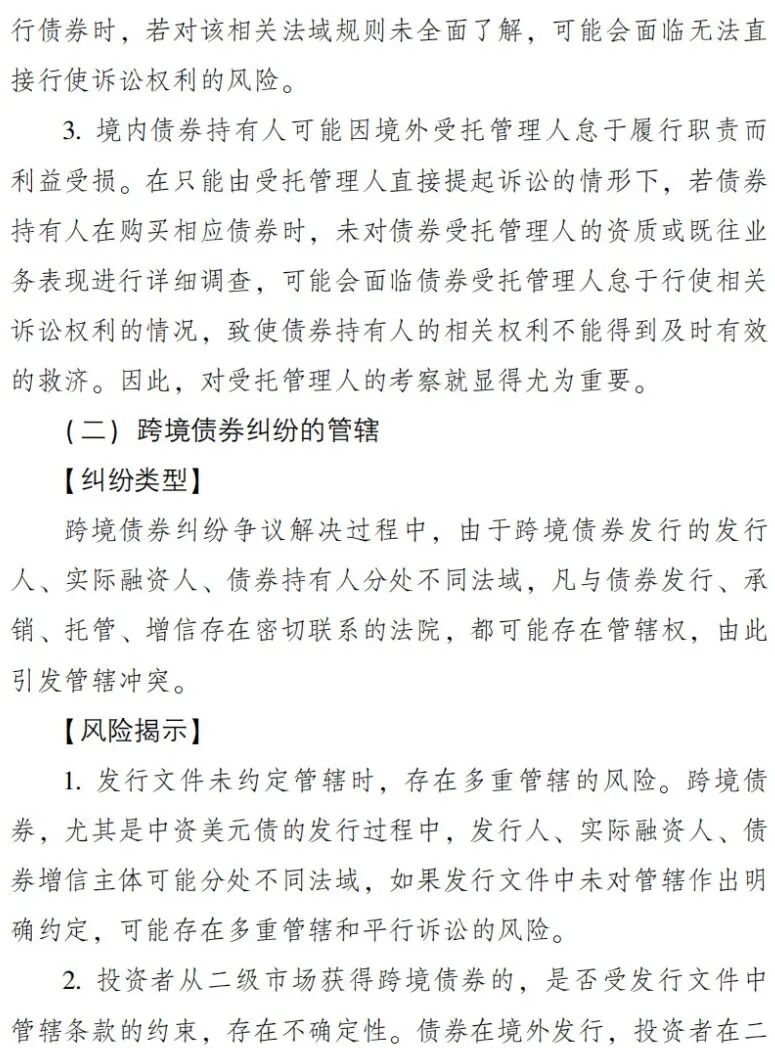 行债券时，若对该相关法域规则未全面了解，可能会面临无法直接行使诉讼权利的风险。

3. 境内债券持有人可能因境外受托管理人怠于履行职责而利益受损。在只能由受托管理人直接提起诉讼的情形下，若债券持有人在购买相应债券时，未对债券受托管理人的资质或既往业务表现进行详细调查，可能会面临债券受托管理人怠于行使相关诉讼权利的情况，致使债券持有人的相关权利不能得到及时有效的救济。因此，对受托管理人的考察就显得尤为重要。

（二）跨境债券纠纷的管辖

【纠纷类型】

跨境债券纠纷争议解决过程中，由于跨境债券发行的发行人、实际融资人、债券持有人分处不同法域，凡与债券发行、承销、托管、增信存在密切联系的法院，都可能存在管辖权，由此引发管辖冲突。

【风险揭示】

1. 发行文件未约定管辖时，存在多重管辖的风险。跨境债券，尤其是中资美元债的发行过程中，发行人、实际融资人、债券增信主体可能分处不同法域，如果发行文件中未对管辖作出明确约定，可能存在多重管辖和平行诉讼的风险。

2. 投资者从二级市场获得跨境债券的，是否受发行文件中管辖条款的约束，存在不确定性。债券在境外发行，投资者在二